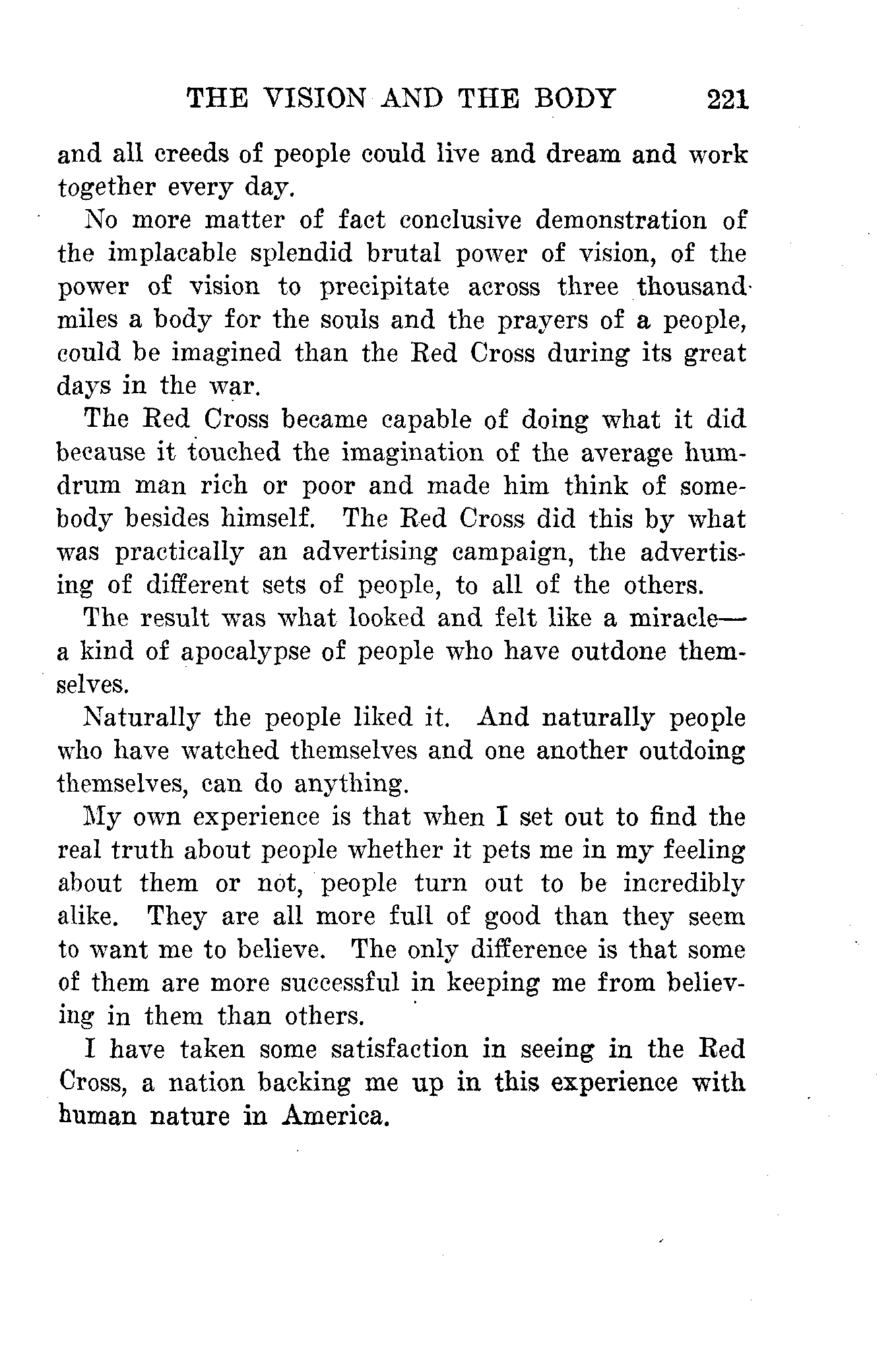 THE VISION AND THE BODY 221

and all creeds of people could live and dream and work together every day.

No more matter of fact conclusive demonstration of the implacable splendid brutal power of vision, of the power of vision to precipitate across three thousand miles a body for the souls and the prayers of a people, could be imagined than the Red Cross during its great days in the war.

The Red Cross became capable of doing what it did because it touched the imagination of the average humdrum man rich or poor and made him think of somebody besides himself. The Red Cross did this by what was practically an advertising campaign, the advertising of different sets of people, to all of the others.

The result was what looked and felt like a miracle—a kind of apocalypse of people who have outdone themselves.

Naturally the people liked it. And naturally people who have watched themselves and one another outdoing themselves, can do anything.

My own experience is that when I set out to find the real truth about people whether it pets me in my feeling about them or not, people turn out to be incredibly alike. They are all more full of good than they seem to want me to believe. The only difference is that some of them are more successful in keeping me from believing in them than others.

I have taken some satisfaction in seeing in the Red Cross, a nation backing me up in this experience with human nature in America.